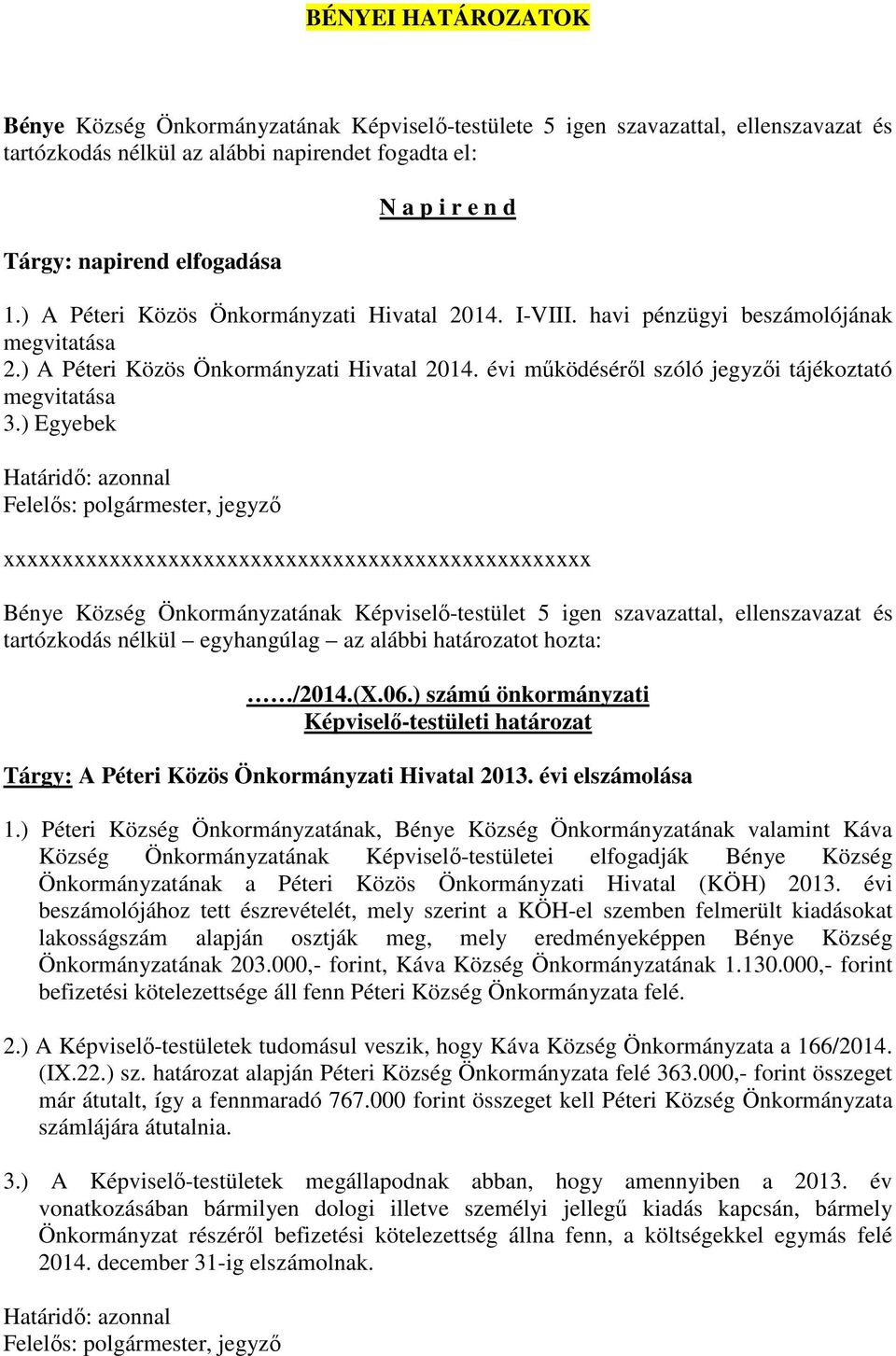 BÉNYEI HATÁROZATOK

Bénye Község Önkormányzatának Képviselő-testülete 5 igen szavazattal, ellenszavazat és tartózkodás nélkül az alábbi napirendet fogadta el:

N a p i r e n d

Tárgy: napirend elfogadása

1.) A Péteri Közös Önkormányzati Hivatal 2014. I-VIII. havi pénzügyi beszámolójának megvitatása
2.) A Péteri Közös Önkormányzati Hivatal 2014. évi működéséről szóló jegyzői tájékoztató megvitatása
3.) Egyebek

Határidő: azonnal
Felelős: polgármester, jegyző

xxxxxxxxxxxxxxxxxxxxxxxxxxxxxxxxxxxxxxxxxxxxxxxxxxxx

Bénye Község Önkormányzatának Képviselő-testület 5 igen szavazattal, ellenszavazat és tartózkodás nélkül – egyhangúlag – az alábbi határozatot hozta:

……/2014.(X.06.) számú önkormányzati
Képviselő-testületi határozat

Tárgy: A Péteri Közös Önkormányzati Hivatal 2013. évi elszámolása

1.) Péteri Község Önkormányzatának, Bénye Község Önkormányzatának valamint Káva Község Önkormányzatának Képviselő-testületei elfogadják Bénye Község Önkormányzatának a Péteri Közös Önkormányzati Hivatal (KÖH) 2013. évi beszámolójához tett észrevételét, mely szerint a KÖH-el szemben felmerült kiadásokat lakosságszám alapján osztják meg, mely eredményeképpen Bénye Község Önkormányzatának 203.000,- forint, Káva Község Önkormányzatának 1.130.000,- forint befizetési kötelezettsége áll fenn Péteri Község Önkormányzata felé.

2.) A Képviselő-testületek tudomásul veszik, hogy Káva Község Önkormányzata a 166/2014. (IX.22.) sz. határozat alapján Péteri Község Önkormányzata felé 363.000,- forint összeget már átutalt, így a fennmaradó 767.000 forint összeget kell Péteri Község Önkormányzata számlájára átutalnia.

3.) A Képviselő-testületek megállapodnak abban, hogy amennyiben a 2013. év vonatkozásában bármilyen dologi illetve személyi jellegű kiadás kapcsán, bármely Önkormányzat részéről befizetési kötelezettség állna fenn, a költségekkel egymás felé 2014. december 31-ig elszámolnak.

Határidő: azonnal
Felelős: polgármester, jegyző